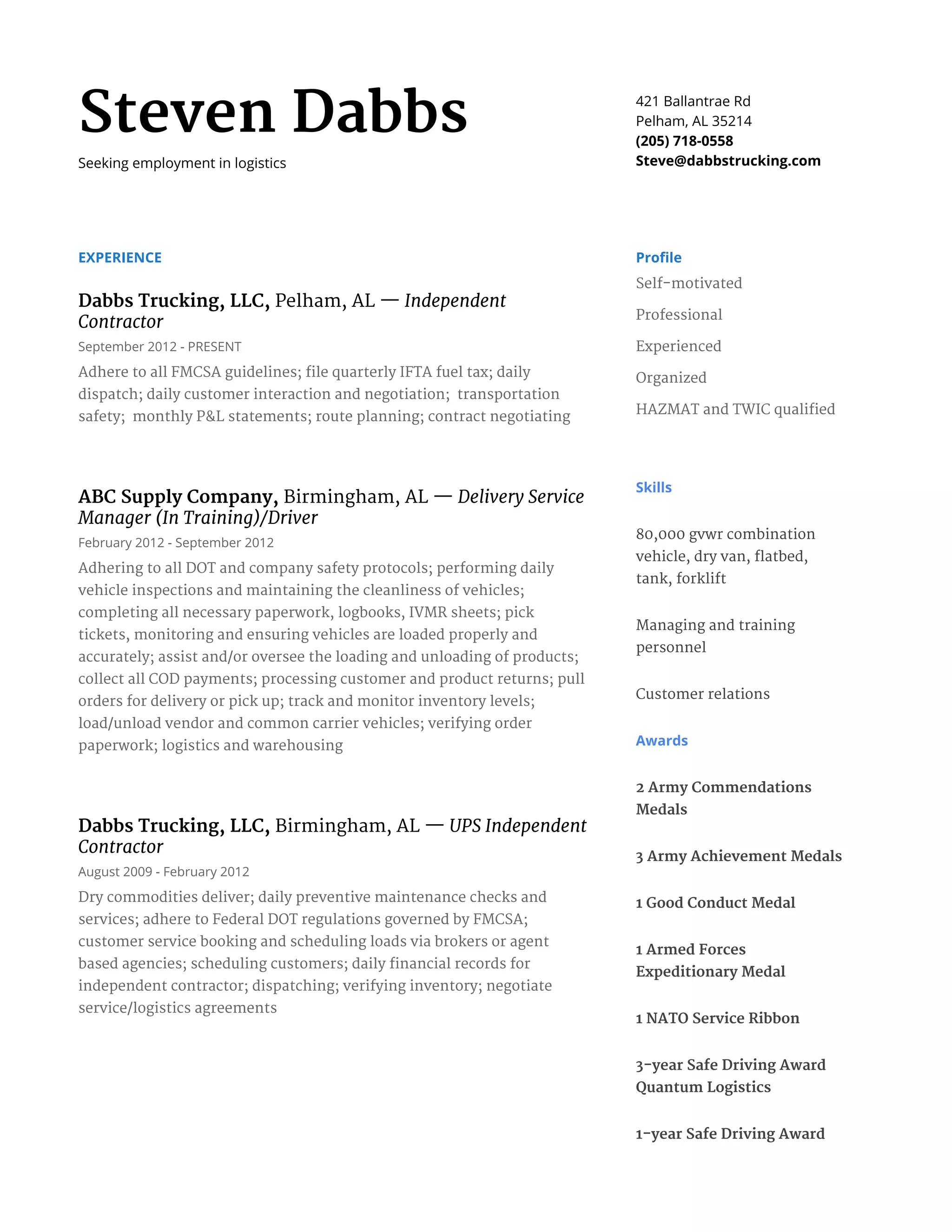 Steven Dabbs

Seeking employment in logistics

421 Ballantrae Rd
Pelham, AL 35214
(205) 718-0558
Steve@dabbstrucking.com

EXPERIENCE

Dabbs Trucking, LLC, Pelham, AL — Independent Contractor

September 2012 - PRESENT

Adhere to all FMCSA guidelines; file quarterly IFTA fuel tax; daily dispatch; daily customer interaction and negotiation; transportation safety; monthly P&L statements; route planning; contract negotiating

ABC Supply Company, Birmingham, AL — Delivery Service Manager (In Training)/Driver

February 2012 - September 2012

Adhering to all DOT and company safety protocols; performing daily vehicle inspections and maintaining the cleanliness of vehicles; completing all necessary paperwork, logbooks, IVMR sheets; pick tickets, monitoring and ensuring vehicles are loaded properly and accurately; assist and/or oversee the loading and unloading of products; collect all COD payments; processing customer and product returns; pull orders for delivery or pick up; track and monitor inventory levels; load/unload vendor and common carrier vehicles; verifying order paperwork; logistics and warehousing

Dabbs Trucking, LLC, Birmingham, AL — UPS Independent Contractor

August 2009 - February 2012

Dry commodities deliver; daily preventive maintenance checks and services; adhere to Federal DOT regulations governed by FMCSA; customer service booking and scheduling loads via brokers or agent based agencies; scheduling customers; daily financial records for independent contractor; dispatching; verifying inventory; negotiate service/logistics agreements

Profile

Self-motivated

Professional

Experienced

Organized

HAZMAT and TWIC qualified

Skills

80,000 gvwr combination vehicle, dry van, flatbed, tank, forklift

Managing and training personnel

Customer relations

Awards

2 Army Commendations Medals

3 Army Achievement Medals

1 Good Conduct Medal

1 Armed Forces Expeditionary Medal

1 NATO Service Ribbon

3-year Safe Driving Award Quantum Logistics

1-year Safe Driving Award